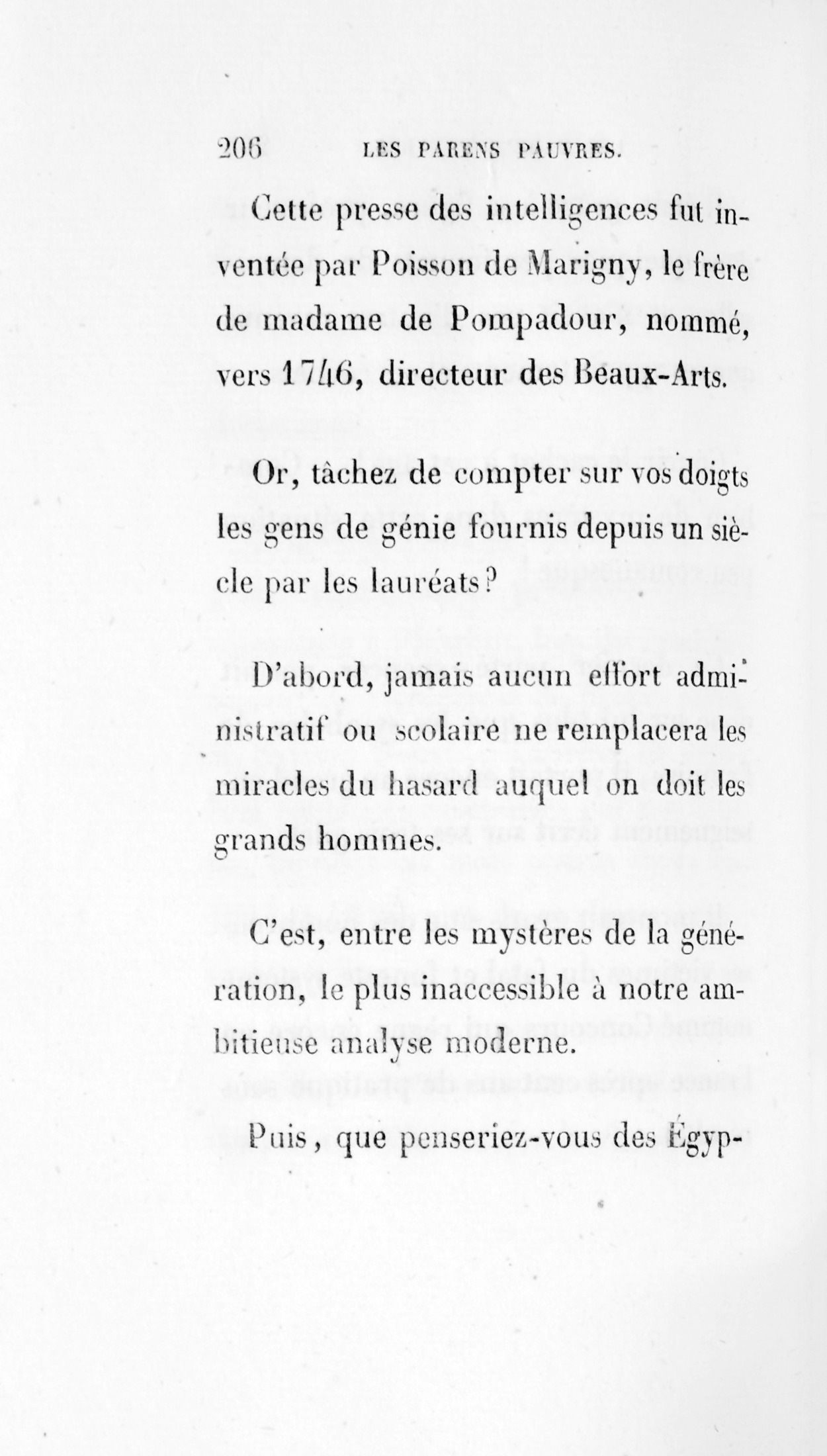 206 LES PARENS PAUVRES.

Cette presse des intelligences fut inventée par Poisson de Marigny, le frère de madame de Pompadour, nommé, vers 1746, directeur des Beaux-Arts.

Or, tâchez de compter sur vos doigts les gens de génie fournis depuis un siècle par les lauréats?

D'abord, jamais aucun effort administratif ou scolaire ne remplacera les miracles du hasard auquel on doit les grands hommes.

C'est, entre les mystères de la génération, le plus inaccessible à notre ambitieuse analyse moderne.

Puis, que penseriez-vous des Égyp-